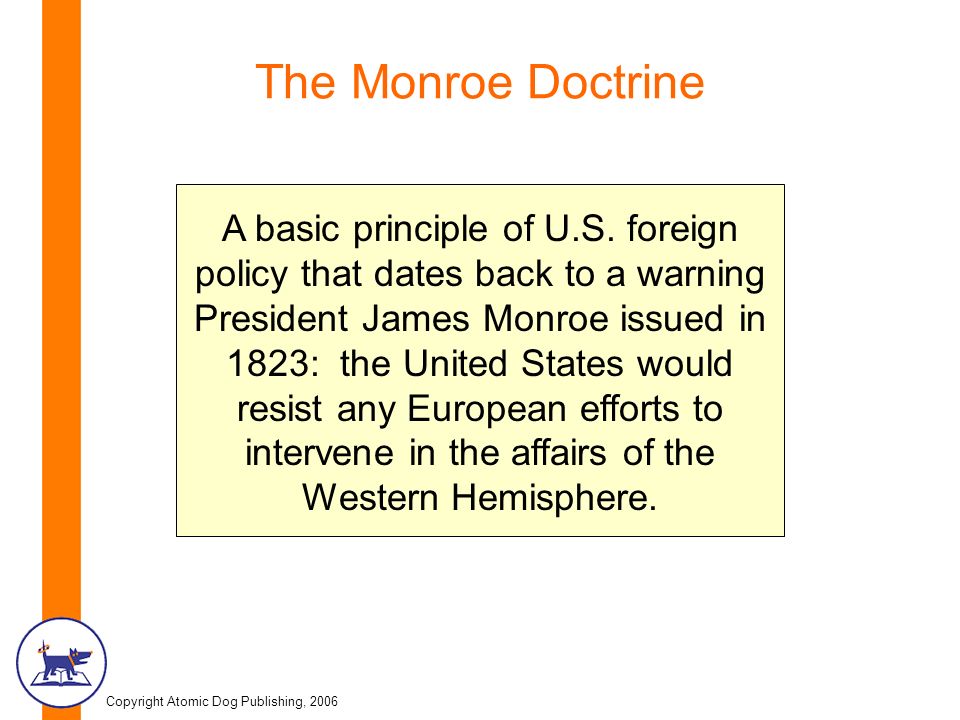 The Monroe Doctrine

A basic principle of U.S. foreign policy that dates back to a warning President James Monroe issued in 1823: the United States would resist any European efforts to intervene in the affairs of the Western Hemisphere.

Copyright Atomic Dog Publishing, 2006